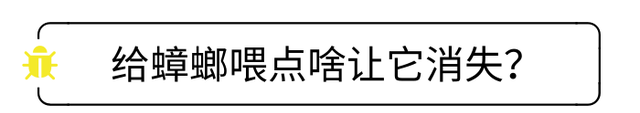 给蟑螂喂点啥让它消失?